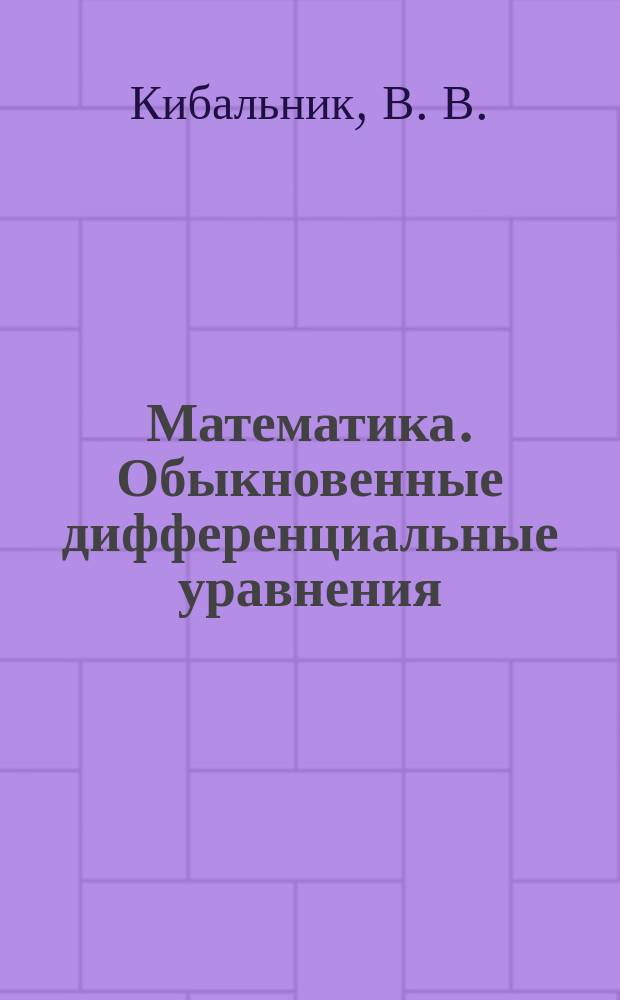 Кибальник, В. В.

Математика. Обыкновенные дифференциальные уравнения